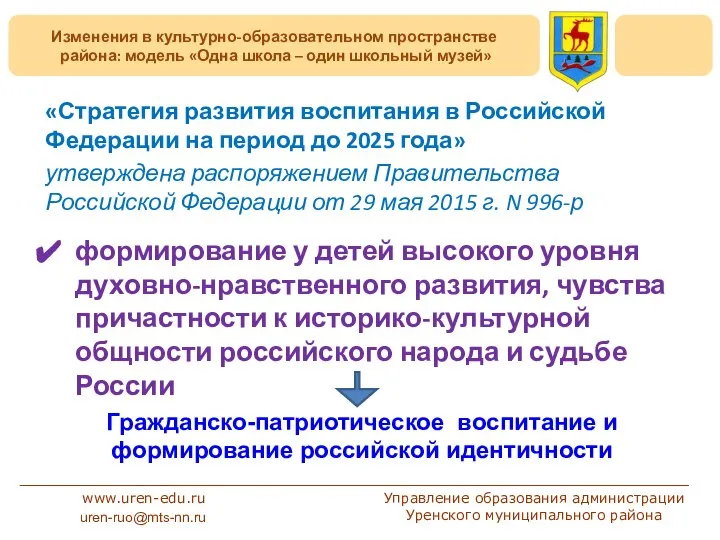 Изменения в культурно-образовательном пространстве района: модель «Одна школа – один школьный музей»

«Стратегия развития воспитания в Российской Федерации на период до 2025 года»
утверждена распоряжением Правительства Российской Федерации от 29 мая 2015 г. N 996-р

✔ формирование у детей высокого уровня духовно-нравственного развития, чувства причастности к историко-культурной общности российского народа и судьбе России

Гражданско-патриотическое воспитание и формирование российской идентичности

www.uren-edu.ru
uren-ruo@mts-nn.ru

Управление образования администрации Уренского муниципального района